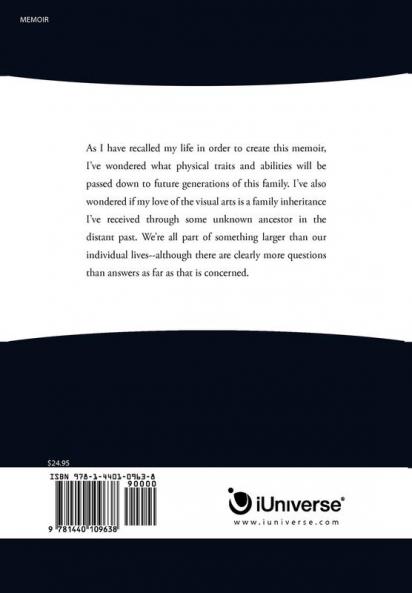 MEMOIR

As I have recalled my life in order to create this memoir, I've wondered what physical traits and abilities will be passed down to future generations of this family. I've also wondered if my love of the visual arts is a family inheritance I've received through some unknown ancestor in the distant past. We're all part of something larger than our individual lives--although there are clearly more questions than answers as far as that is concerned.

$24.95

ISBN 978-1-4401-0963-8

90000

9 781440 109638

iUniverse®
www.iuniverse.com